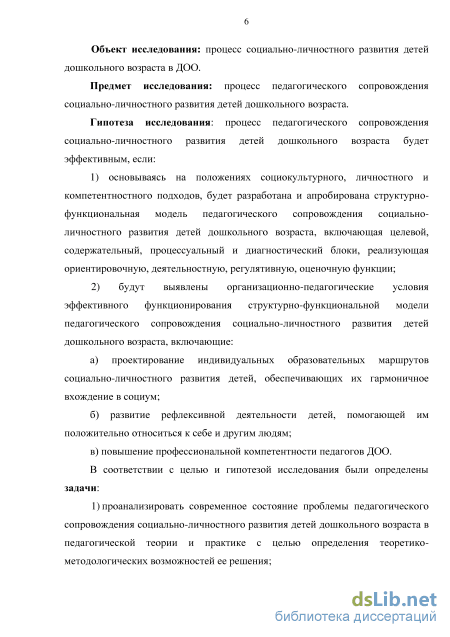 6

Объект исследования: процесс социально-личностного развития детей дошкольного возраста в ДОО.

Предмет исследования: процесс педагогического сопровождения социально-личностного развития детей дошкольного возраста.

Гипотеза исследования: процесс педагогического сопровождения социально-личностного развития детей дошкольного возраста будет эффективным, если:

1) основываясь на положениях социокультурного, личностного и компетентностного подходов, будет разработана и апробирована структурно-функциональная модель педагогического сопровождения социально-личностного развития детей дошкольного возраста, включающая целевой, содержательный, процессуальный и диагностический блоки, реализующая ориентировочную, деятельностную, регулятивную, оценочную функции;

2) будут выявлены организационно-педагогические условия эффективного функционирования структурно-функциональной модели педагогического сопровождения социально-личностного развития детей дошкольного возраста, включающие:

а) проектирование индивидуальных образовательных маршрутов социально-личностного развития детей, обеспечивающих их гармоничное вхождение в социум;

б) развитие рефлексивной деятельности детей, помогающей им положительно относиться к себе и другим людям;

в) повышение профессиональной компетентности педагогов ДОО.

В соответствии с целью и гипотезой исследования были определены задачи:

1) проанализировать современное состояние проблемы педагогического сопровождения социально-личностного развития детей дошкольного возраста в педагогической теории и практике с целью определения теоретико-методологических возможностей ее решения;

dsLib.net
библиотека диссертаций